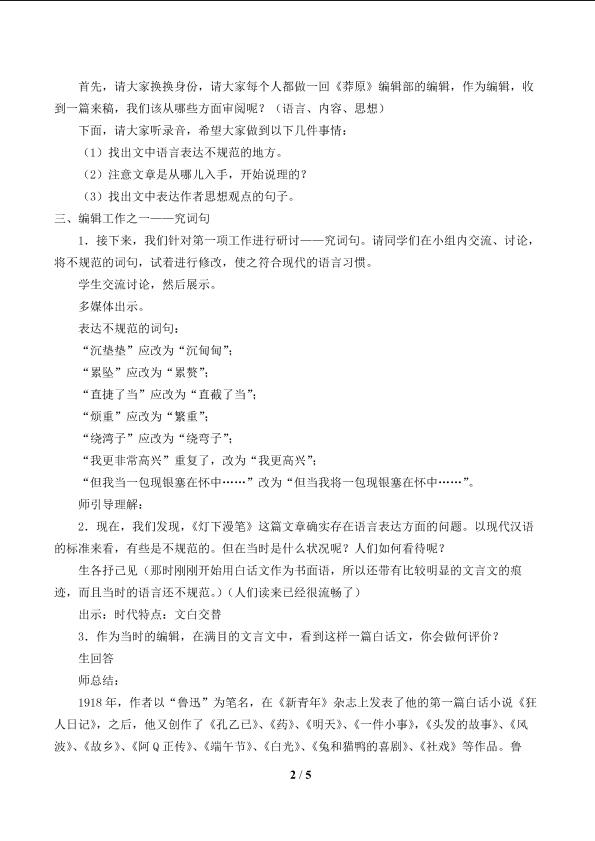 首先，请大家换换身份，请大家每个人都做一回《莽原》编辑部的编辑，作为编辑，收到一篇来稿，我们该从哪些方面审阅呢？（语言、内容、思想）

下面，请大家听录音，希望大家做到以下几件事情：

（1）找出文中语言表达不规范的地方。

（2）注意文章是从哪儿入手，开始说理的？

（3）找出文中表达作者思想观点的句子。

三、编辑工作之一——究词句

1．接下来，我们针对第一项工作进行研讨——究词句。请同学们在小组内交流、讨论，将不规范的词句，试着进行修改，使之符合现代的语言习惯。

学生交流讨论，然后展示。

多媒体出示。

表达不规范的词句：

“沉垫垫”应改为“沉甸甸”；

“累坠”应改为“累赘”；

“直捷了当”应改为“直截了当”；

“烦重”应改为“繁重”；

“绕湾子”应改为“绕弯子”；

“我更非常高兴”重复了，改为“我更高兴”；

“但我当一包现银塞在怀中……”改为“但当我将一包现银塞在怀中……”。

师引导理解：

2．现在，我们发现，《灯下漫笔》这篇文章确实存在语言表达方面的问题。以现代汉语的标准来看，有些是不规范的。但在当时是什么状况呢？人们如何看待呢？

生各抒己见（那时刚刚开始用白话文作为书面语，所以还带有比较明显的文言文的痕迹，而且当时的语言还不规范。）（人们读来已经很流畅了）

出示：时代特点：文白交替

3．作为当时的编辑，在满目的文言文中，看到这样一篇白话文，你会做何评价？

生回答

师总结：

1918年，作者以“鲁迅”为笔名，在《新青年》杂志上发表了他的第一篇白话小说《狂人日记》，之后，他又创作了《孔乙己》、《药》、《明天》、《一件小事》，《头发的故事》、《风波》、《故乡》、《阿Q正传》、《端午节》、《白光》、《兔和猫鸭的喜剧》、《社戏》等作品。鲁

2 / 5